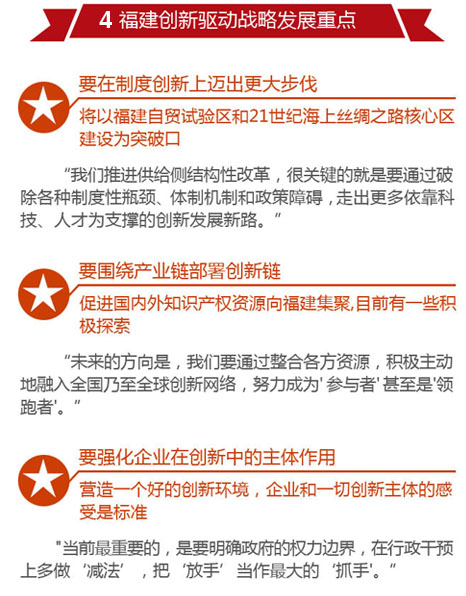 4 福建创新驱动战略发展重点

要在制度创新上迈出更大步伐

将以福建自贸试验区和21世纪海上丝绸之路核心区建设为突破口

“我们推进供给侧结构性改革，很关键的就是要通过破除各种制度性瓶颈、体制机制和政策障碍，走出更多依靠科技、人才为支撑的创新发展新路。”

要围绕产业链部署创新链

促进国内外知识产权资源向福建集聚,目前有一些积极探索

“未来的方向是，我们要通过整合各方资源，积极主动地融入全国乃至全球创新网络，努力成为‘参与者’甚至是‘领跑者’。”

要强化企业在创新中的主体作用

营造一个好的创新环境，企业和一切创新主体的感受是标准

“当前最重要的，是要明确政府的权力边界，在行政干预上多做‘减法’，把‘放手’当作最大的‘抓手’。”